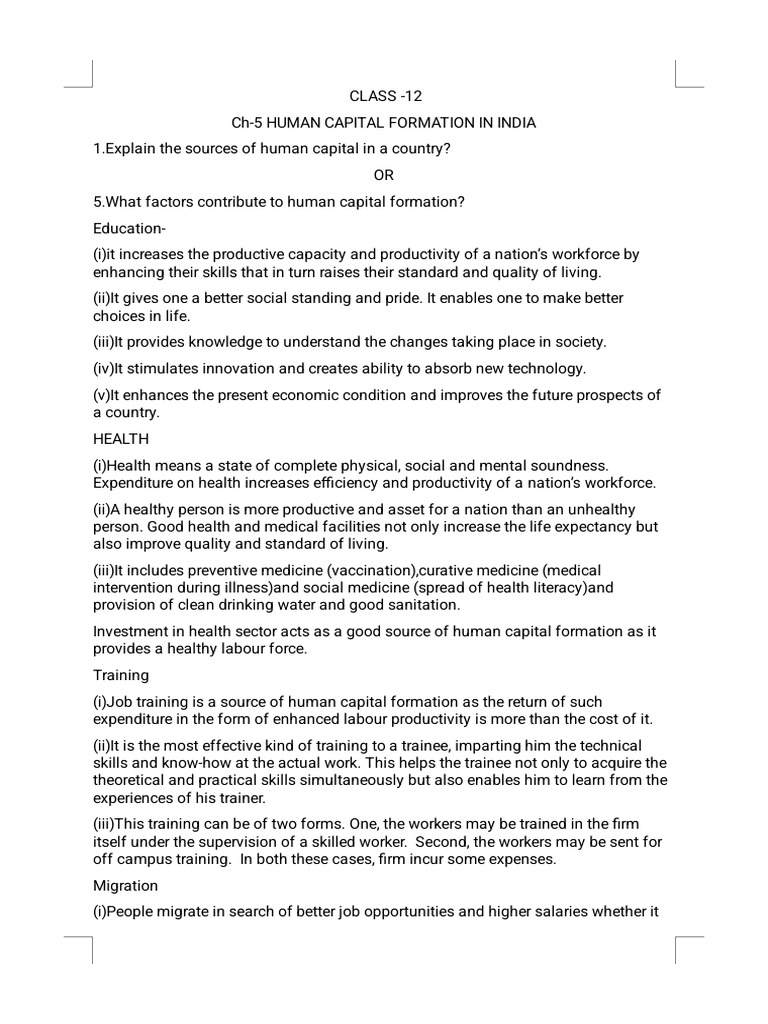 CLASS -12

Ch-5 HUMAN CAPITAL FORMATION IN INDIA

1.Explain the sources of human capital in a country?

OR

5.What factors contribute to human capital formation?

Education-

(i)it increases the productive capacity and productivity of a nation's workforce by enhancing their skills that in turn raises their standard and quality of living.

(ii)It gives one a better social standing and pride. It enables one to make better choices in life.

(iii)It provides knowledge to understand the changes taking place in society.

(iv)It stimulates innovation and creates ability to absorb new technology.

(v)It enhances the present economic condition and improves the future prospects of a country.

HEALTH

(i)Health means a state of complete physical, social and mental soundness. Expenditure on health increases efficiency and productivity of a nation's workforce.

(ii)A healthy person is more productive and asset for a nation than an unhealthy person. Good health and medical facilities not only increase the life expectancy but also improve quality and standard of living.

(iii)It includes preventive medicine (vaccination),curative medicine (medical intervention during illness)and social medicine (spread of health literacy)and provision of clean drinking water and good sanitation.

Investment in health sector acts as a good source of human capital formation as it provides a healthy labour force.

Training

(i)Job training is a source of human capital formation as the return of such expenditure in the form of enhanced labour productivity is more than the cost of it.

(ii)It is the most effective kind of training to a trainee, imparting him the technical skills and know-how at the actual work. This helps the trainee not only to acquire the theoretical and practical skills simultaneously but also enables him to learn from the experiences of his trainer.

(iii)This training can be of two forms. One, the workers may be trained in the firm itself under the supervision of a skilled worker. Second, the workers may be sent for off campus training. In both these cases, firm incur some expenses.

Migration

(i)People migrate in search of better job opportunities and higher salaries whether it